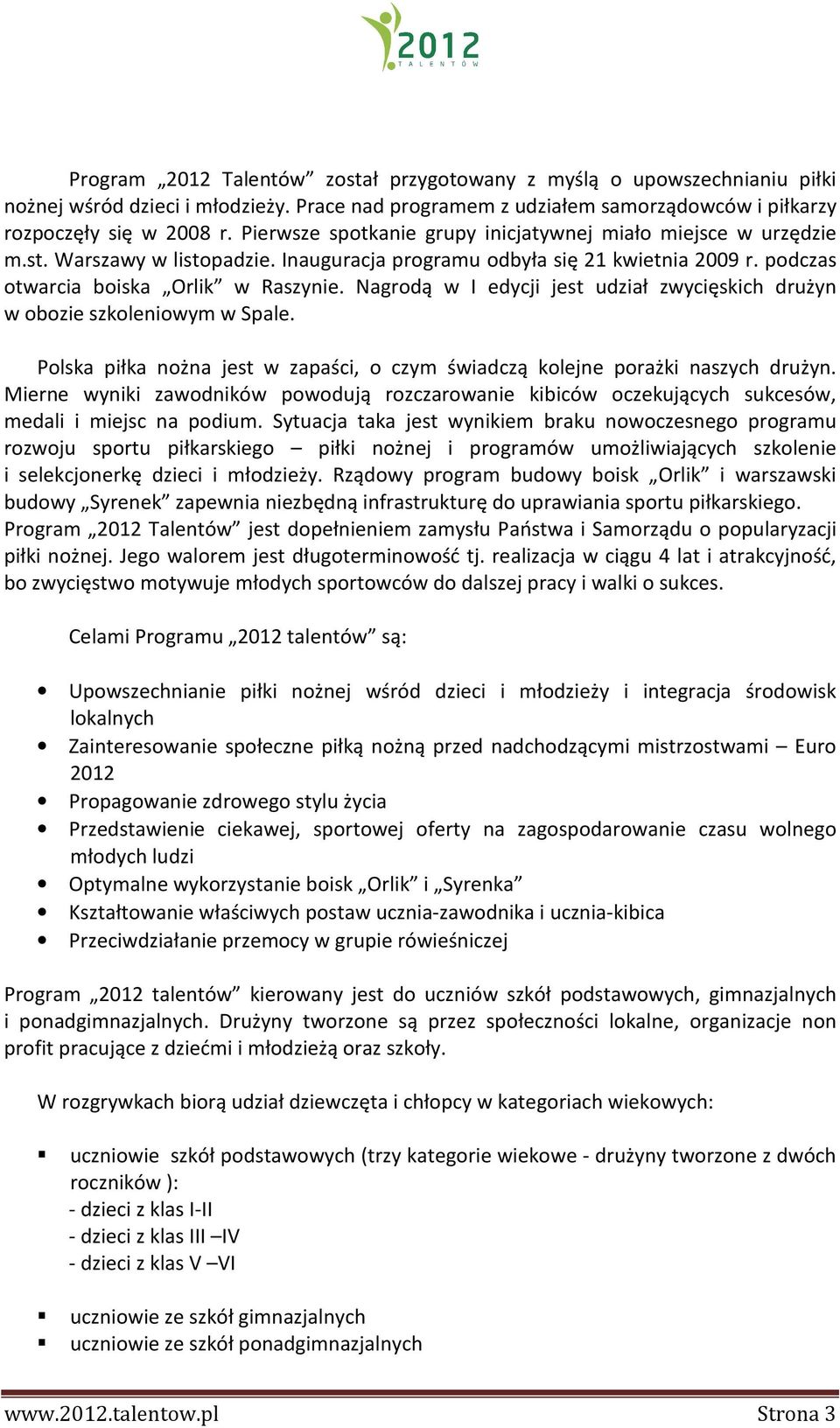 2012 TALENTÓW

Program „2012 Talentów” został przygotowany z myślą o upowszechnianiu piłki nożnej wśród dzieci i młodzieży. Prace nad programem z udziałem samorządowców i piłkarzy rozpoczęły się w 2008 r. Pierwsze spotkanie grupy inicjatywnej miało miejsce w urzędzie m.st. Warszawy w listopadzie. Inauguracja programu odbyła się 21 kwietnia 2009 r. podczas otwarcia boiska „Orlik” w Raszynie. Nagrodą w I edycji jest udział zwycięskich drużyn w obozie szkoleniowym w Spale.

Polska piłka nożna jest w zapaści, o czym świadczą kolejne porażki naszych drużyn. Mierne wyniki zawodników powodują rozczarowanie kibiców oczekujących sukcesów, medali i miejsc na podium. Sytuacja taka jest wynikiem braku nowoczesnego programu rozwoju sportu piłkarskiego – piłki nożnej i programów umożliwiających szkolenie i selekcjonerkę dzieci i młodzieży. Rządowy program budowy boisk „Orlik” i warszawski budowy „Syrenek” zapewnia niezbędną infrastrukturę do uprawiania sportu piłkarskiego. Program „2012 Talentów” jest dopełnieniem zamysłu Państwa i Samorządu o popularyzacji piłki nożnej. Jego walorem jest długoterminowość tj. realizacja w ciągu 4 lat i atrakcyjność, bo zwycięstwo motywuje młodych sportowców do dalszej pracy i walki o sukces.

Celami Programu „2012 talentów” są:

• Upowszechnianie piłki nożnej wśród dzieci i młodzieży i integracja środowisk lokalnych
• Zainteresowanie społeczne piłką nożną przed nadchodzącymi mistrzostwami – Euro 2012
• Propagowanie zdrowego stylu życia
• Przedstawienie ciekawej, sportowej oferty na zagospodarowanie czasu wolnego młodych ludzi
• Optymalne wykorzystanie boisk „Orlik” i „Syrenka”
• Kształtowanie właściwych postaw ucznia-zawodnika i ucznia-kibica
• Przeciwdziałanie przemocy w grupie rówieśniczej

Program „2012 talentów” kierowany jest do uczniów szkół podstawowych, gimnazjalnych i ponadgimnazjalnych. Drużyny tworzone są przez społeczności lokalne, organizacje non profit pracujące z dziećmi i młodzieżą oraz szkoły.

W rozgrywkach biorą udział dziewczęta i chłopcy w kategoriach wiekowych:

▪ uczniowie szkół podstawowych (trzy kategorie wiekowe - drużyny tworzone z dwóch roczników ):
- dzieci z klas I-II
- dzieci z klas III –IV
- dzieci z klas V –VI

▪ uczniowie ze szkół gimnazjalnych
▪ uczniowie ze szkół ponadgimnazjalnych

www.2012.talentow.pl Strona 3